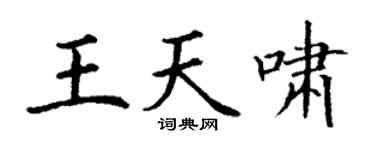 王天啸

词典网